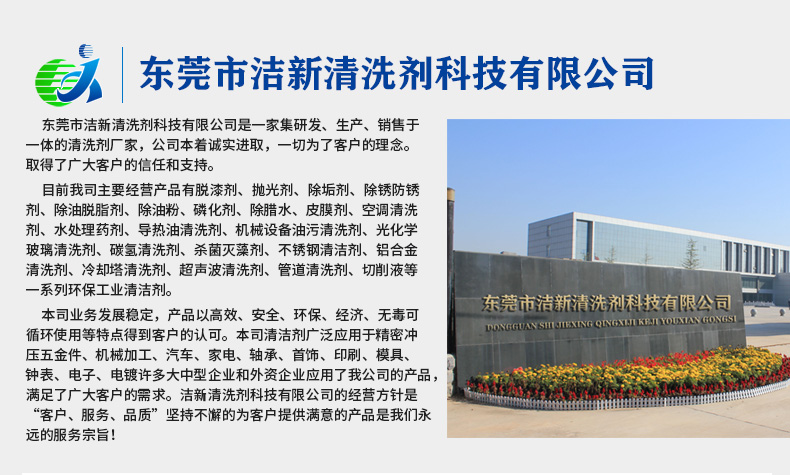 东莞市洁新清洗剂科技有限公司

东莞市洁新清洗剂科技有限公司是一家集研发、生产、销售于一体的清洗剂厂家，公司本着诚实进取，一切为了客户的理念。取得了广大客户的信任和支持。

目前我司主要经营产品有脱漆剂、抛光剂、除垢剂、除锈防锈剂、除油脱脂剂、除油粉、磷化剂、除腊水、皮膜剂、空调清洗剂、水处理药剂、导热油清洗剂、机械设备油污清洗剂、光化学玻璃清洗剂、碳氢清洗剂、杀菌灭藻剂、不锈钢清洁剂、铝合金清洗剂、冷却塔清洗剂、超声波清洗剂、管道清洗剂、切削液等一系列环保工业清洁剂。

本司业务发展稳定，产品以高效、安全、环保、经济、无毒可循环使用等特点得到客户的认可。本司清洁剂广泛应用于精密冲压五金件、机械加工、汽车、家电、轴承、首饰、印刷、模具、钟表、电子、电镀许多大中型企业和外资企业应用了我公司的产品，满足了广大客户的需求。洁新清洗剂科技有限公司的经营方针是“客户、服务、品质”坚持不懈的为客户提供满意的产品是我们永远的服务宗旨！

东莞市洁新清洗剂科技有限公司
DONGGUAN SHI JIEXING QINGXIJI KEJI YOUXIAN GONGSI